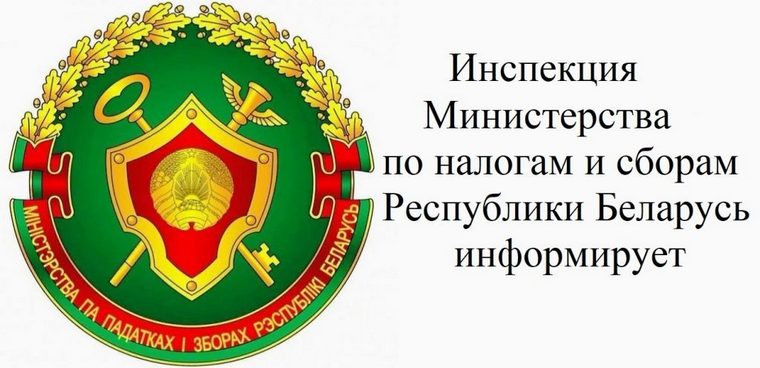 МІНІСТЭРСТВА ПА ПАДАТКАХ І ЗБОРАХ РЭСПУБЛІКІ БЕЛАРУСЬ

Инспекция Министерства по налогам и сборам Республики Беларусь информирует